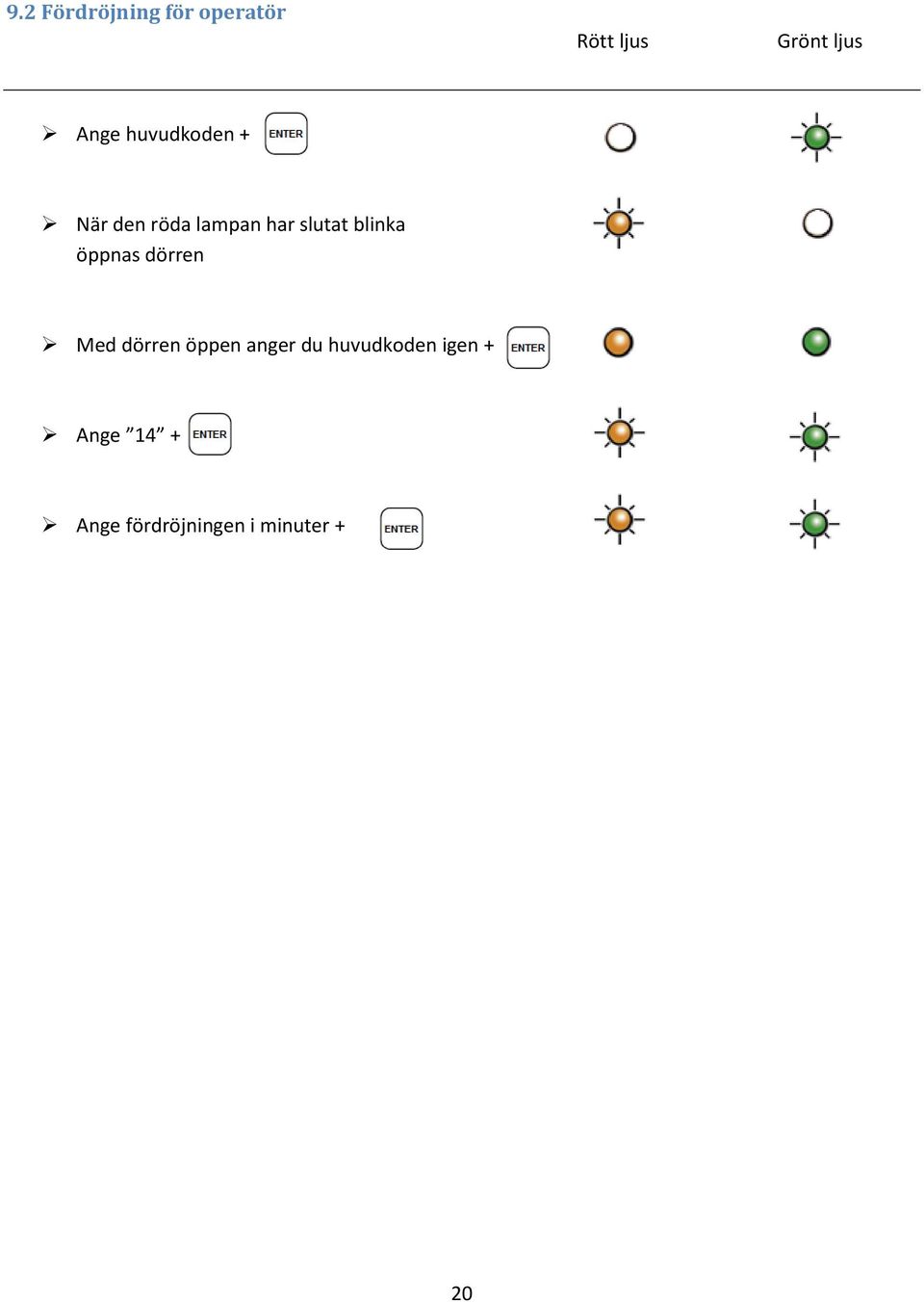 9.2 Fördröjning för operatör

Rött ljus Grönt ljus

➢ Ange huvudkoden + ENTER

➢ När den röda lampan har slutat blinka öppnas dörren

➢ Med dörren öppen anger du huvudkoden igen + ENTER

➢ Ange ”14” + ENTER

➢ Ange fördröjningen i minuter + ENTER

20